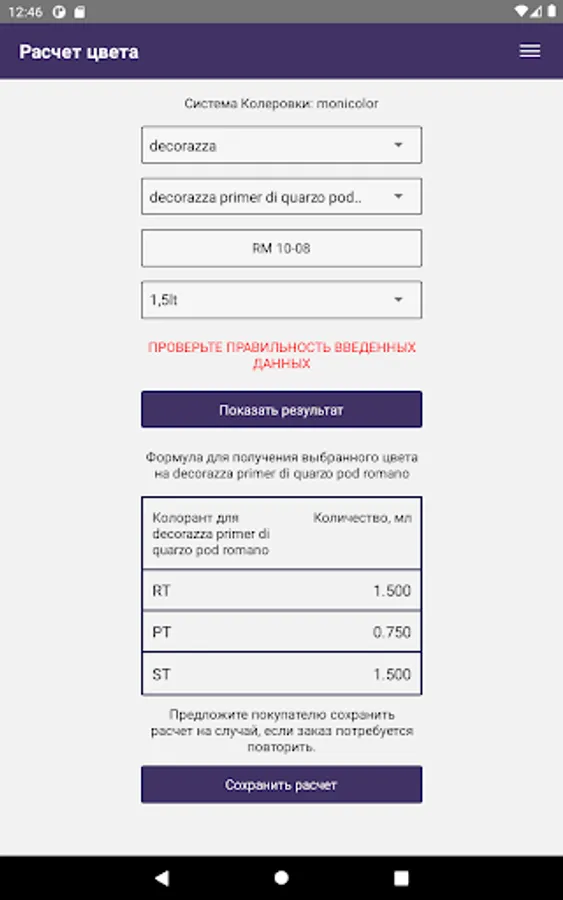 12:46

Расчет цвета

Система Колеровки: monicolor

decorazza

decorazza primer di quarzo pod..

RM 10-08

1,5lt

ПРОВЕРЬТЕ ПРАВИЛЬНОСТЬ ВВЕДЕННЫХ ДАННЫХ

Показать результат

Формула для получения выбранного цвета на decorazza primer di quarzo pod romano

| Колорант для decorazza primer di quarzo pod romano | Количество, мл |
|---|---|
| RT | 1.500 |
| PT | 0.750 |
| ST | 1.500 |

Предложите покупателю сохранить расчет на случай, если заказ потребуется повторить.

Сохранить расчет